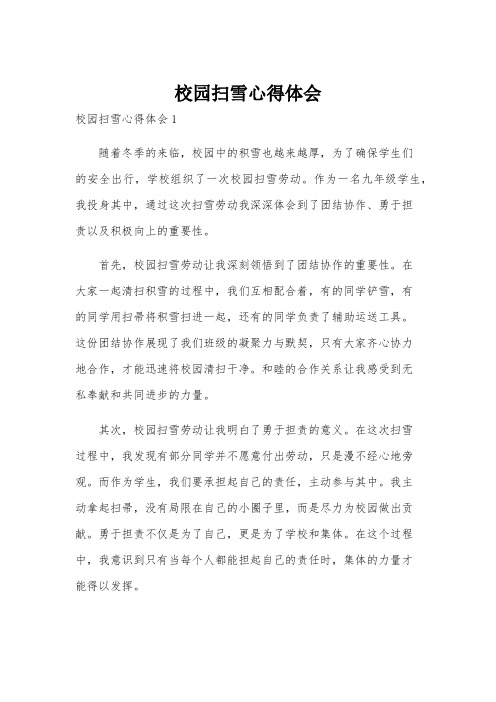 校园扫雪心得体会

校园扫雪心得体会1

随着冬季的来临，校园中的积雪也越来越厚，为了确保学生们的安全出行，学校组织了一次校园扫雪劳动。作为一名九年级学生，我投身其中，通过这次扫雪劳动我深深体会到了团结协作、勇于担责以及积极向上的重要性。

首先，校园扫雪劳动让我深刻领悟到了团结协作的重要性。在大家一起清扫积雪的过程中，我们互相配合着，有的同学铲雪，有的同学用扫帚将积雪扫进一起，还有的同学负责了辅助运送工具。这份团结协作展现了我们班级的凝聚力与默契，只有大家齐心协力地合作，才能迅速将校园清扫干净。和睦的合作关系让我感受到无私奉献和共同进步的力量。

其次，校园扫雪劳动让我明白了勇于担责的意义。在这次扫雪过程中，我发现有部分同学并不愿意付出劳动，只是漫不经心地旁观。而作为学生，我们要承担起自己的责任，主动参与其中。我主动拿起扫帚，没有局限在自己的小圈子里，而是尽力为校园做出贡献。勇于担责不仅是为了自己，更是为了学校和集体。在这个过程中，我意识到只有当每个人都能担起自己的责任时，集体的力量才能得以发挥。